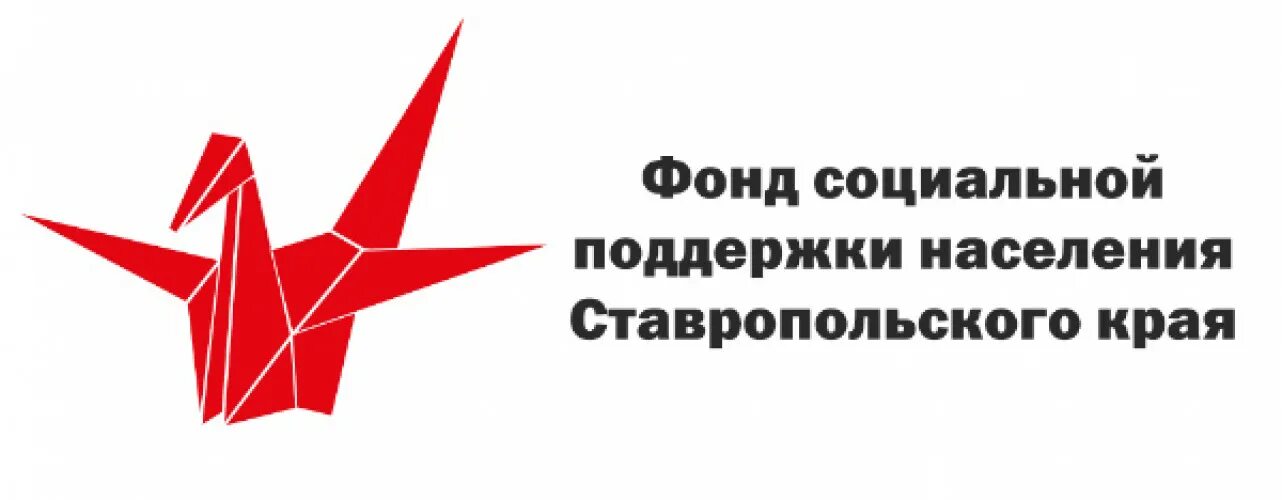 Фонд социальной поддержки населения Ставропольского края